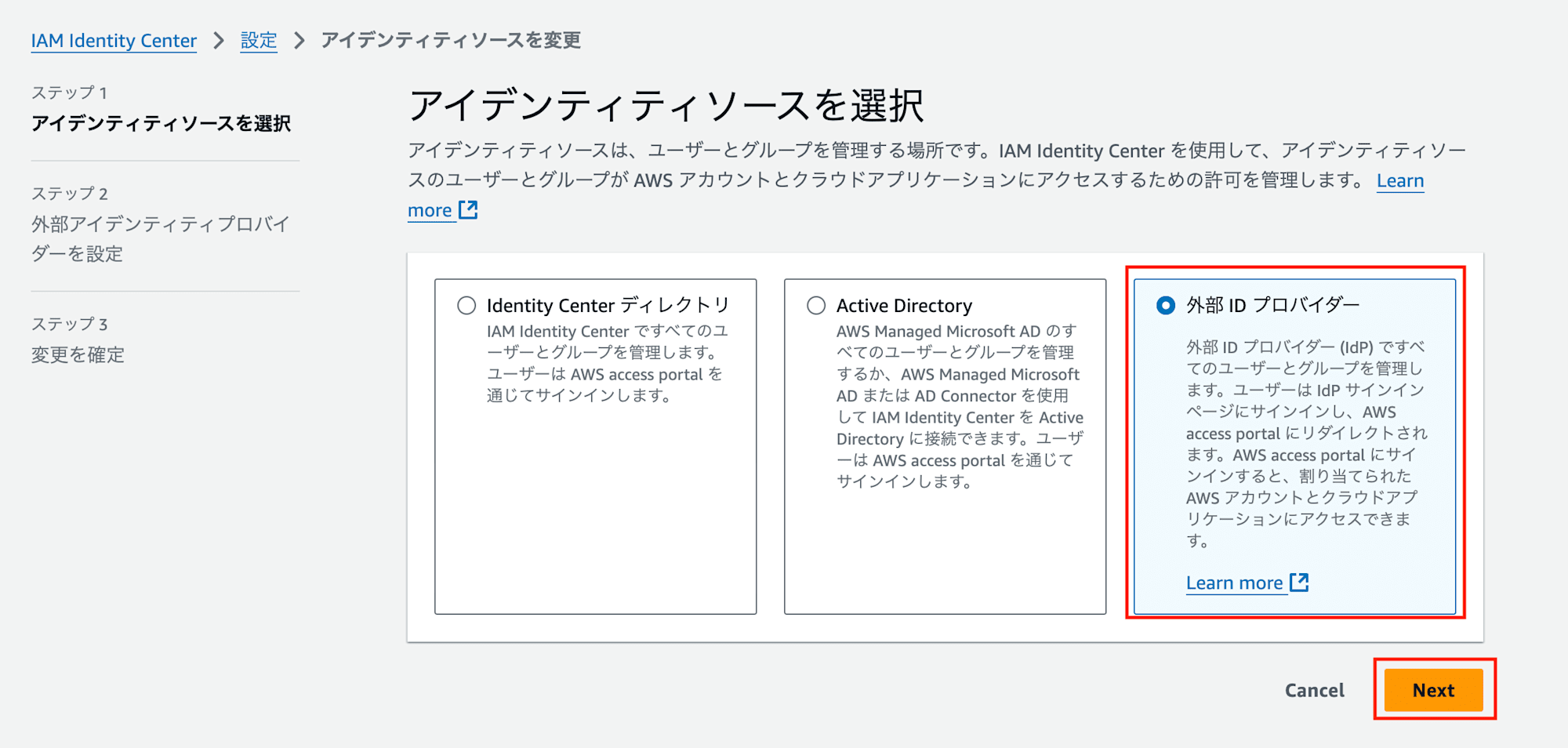 IAM Identity Center > 設定 > アイデンティティソースを変更

ステップ 1
アイデンティティソースを選択

ステップ 2
外部アイデンティティプロバイダーを設定

ステップ 3
変更を確定

アイデンティティソースを選択

アイデンティティソースは、ユーザーとグループを管理する場所です。IAM Identity Center を使用して、アイデンティティソースのユーザーとグループが AWS アカウントとクラウドアプリケーションにアクセスするための許可を管理します。 Learn more

Identity Center ディレクトリ
IAM Identity Center ですべてのユーザーとグループを管理します。ユーザーは AWS access portal を通じてサインインします。

Active Directory
AWS Managed Microsoft AD のすべてのユーザーとグループを管理するか、AWS Managed Microsoft AD または AD Connector を使用して IAM Identity Center を Active Directory に接続できます。ユーザーは AWS access portal を通じてサインインします。

外部 ID プロバイダー
外部 ID プロバイダー (IdP) ですべてのユーザーとグループを管理します。ユーザーは IdP サインインページにサインインし、AWS access portal にリダイレクトされます。AWS access portal にサインインすると、割り当てられた AWS アカウントとクラウドアプリケーションにアクセスできます。
Learn more

Cancel
Next